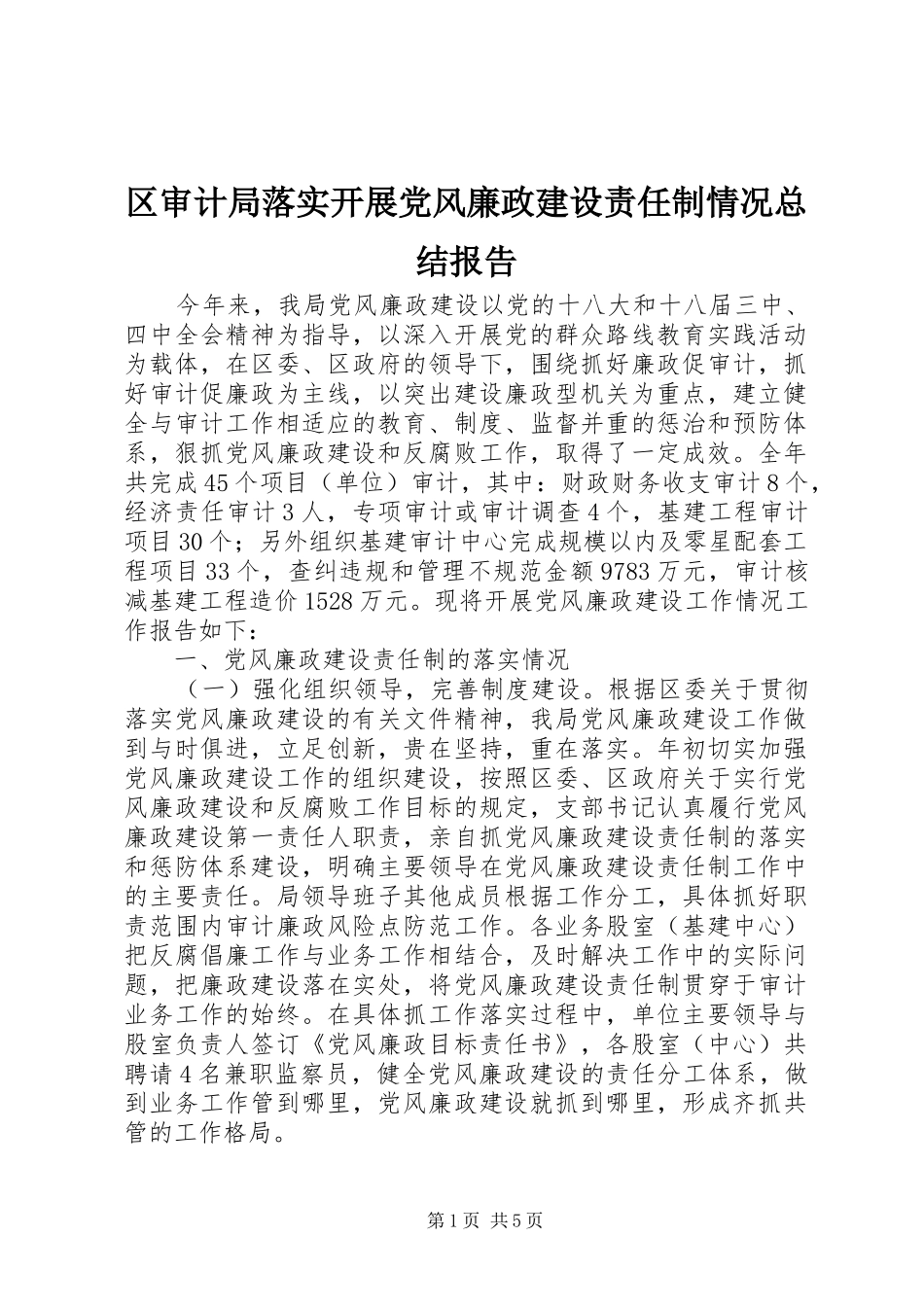 区审计局落实开展党风廉政建设责任制情况总结报告

今年来，我局党风廉政建设以党的十八大和十八届三中、四中全会精神为指导，以深入开展党的群众路线教育实践活动为载体，在区委、区政府的领导下，围绕抓好廉政促审计，抓好审计促廉政为主线，以突出建设廉政型机关为重点，建立健全与审计工作相适应的教育、制度、监督并重的惩治和预防体系，狠抓党风廉政建设和反腐败工作，取得了一定成效。全年共完成45个项目（单位）审计，其中：财政财务收支审计8个，经济责任审计3人，专项审计或审计调查4个，基建工程审计项目30个；另外组织基建审计中心完成规模以内及零星配套工程项目33个，查纠违规和管理不规范金额9783万元，审计核减基建工程造价1528万元。现将开展党风廉政建设工作情况工作报告如下：

一、党风廉政建设责任制的落实情况

（一）强化组织领导，完善制度建设。根据区委关于贯彻落实党风廉政建设的有关文件精神，我局党风廉政建设工作做到与时俱进，立足创新，贵在坚持，重在落实。年初切实加强党风廉政建设工作的组织建设，按照区委、区政府关于实行党风廉政建设和反腐败工作目标的规定，支部书记认真履行党风廉政建设第一责任人职责，亲自抓党风廉政建设责任制的落实和惩防体系建设，明确主要领导在党风廉政建设责任制工作中的主要责任。局领导班子其他成员根据工作分工，具体抓好职责范围内审计廉政风险点防范工作。各业务股室（基建中心）把反腐倡廉工作与业务工作相结合，及时解决工作中的实际问题，把廉政建设落在实处，将党风廉政建设责任制贯穿于审计业务工作的始终。在具体抓工作落实过程中，单位主要领导与股室负责人签订《党风廉政目标责任书》，各股室（中心）共聘请4名兼职监察员，健全党风廉政建设的责任分工体系，做到业务工作管到哪里，党风廉政建设就抓到哪里，形成齐抓共管的工作格局。

第1页 共5页